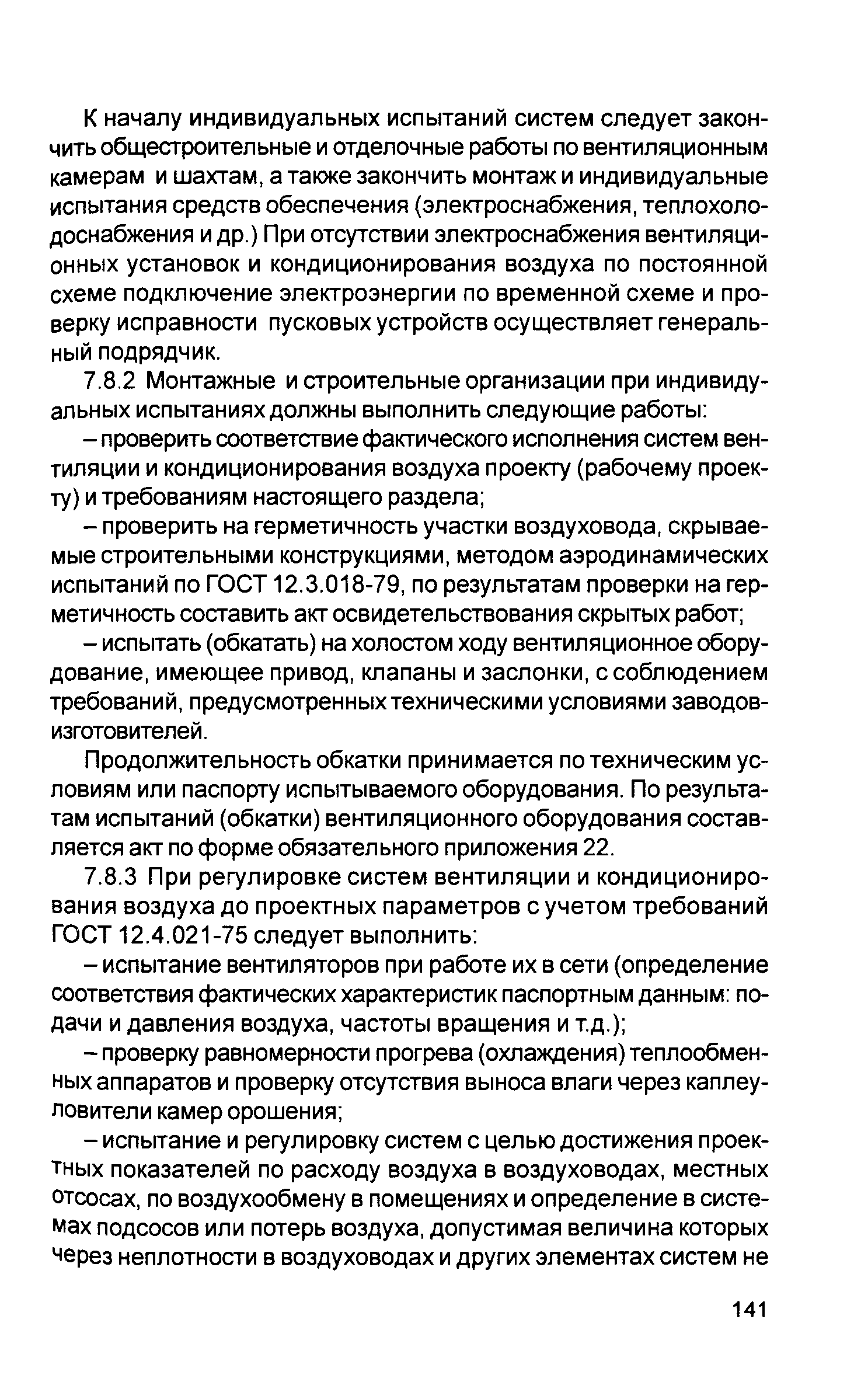 К началу индивидуальных испытаний систем следует закончить общестроительные и отделочные работы по вентиляционным камерам и шахтам, а также закончить монтаж и индивидуальные испытания средств обеспечения (электроснабжения, теплохолодоснабжения и др.) При отсутствии электроснабжения вентиляционных установок и кондиционирования воздуха по постоянной схеме подключение электроэнергии по временной схеме и проверку исправности пусковых устройств осуществляет генеральный подрядчик.

7.8.2 Монтажные и строительные организации при индивидуальных испытаниях должны выполнить следующие работы:

– проверить соответствие фактического исполнения систем вентиляции и кондиционирования воздуха проекту (рабочему проекту) и требованиям настоящего раздела;

– проверить на герметичность участки воздуховода, скрываемые строительными конструкциями, методом аэродинамических испытаний по ГОСТ 12.3.018-79, по результатам проверки на герметичность составить акт освидетельствования скрытых работ;

– испытать (обкатать) на холостом ходу вентиляционное оборудование, имеющее привод, клапаны и заслонки, с соблюдением требований, предусмотренных техническими условиями заводов-изготовителей.

Продолжительность обкатки принимается по техническим условиям или паспорту испытываемого оборудования. По результатам испытаний (обкатки) вентиляционного оборудования составляется акт по форме обязательного приложения 22.

7.8.3 При регулировке систем вентиляции и кондиционирования воздуха до проектных параметров с учетом требований ГОСТ 12.4.021-75 следует выполнить:

– испытание вентиляторов при работе их в сети (определение соответствия фактических характеристик паспортным данным: подачи и давления воздуха, частоты вращения и т.д.);

– проверку равномерности прогрева (охлаждения) теплообменных аппаратов и проверку отсутствия выноса влаги через каплеуловители камер орошения;

– испытание и регулировку систем с целью достижения проектных показателей по расходу воздуха в воздуховодах, местных отсосах, по воздухообмену в помещениях и определение в системах подсосов или потерь воздуха, допустимая величина которых через неплотности в воздуховодах и других элементах систем не

141